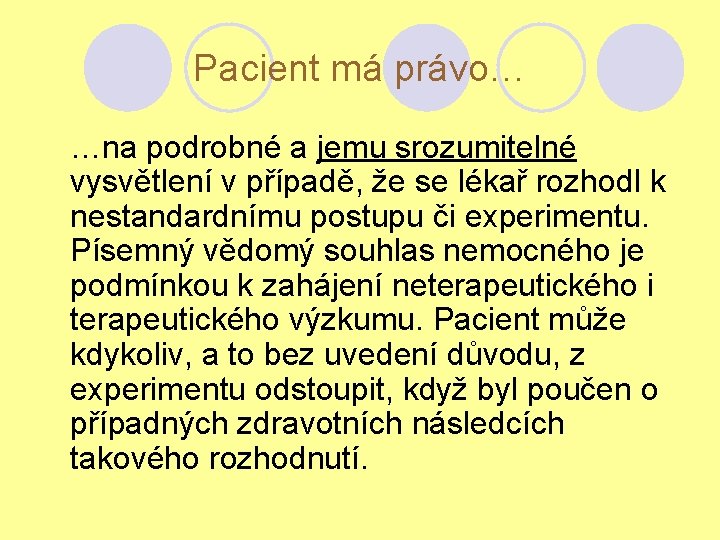 Pacient má právo...

…na podrobné a jemu srozumitelné vysvětlení v případě, že se lékař rozhodl k nestandardnímu postupu či experimentu. Písemný vědomý souhlas nemocného je podmínkou k zahájení neterapeutického i terapeutického výzkumu. Pacient může kdykoliv, a to bez uvedení důvodu, z experimentu odstoupit, když byl poučen o případných zdravotních následcích takového rozhodnutí.